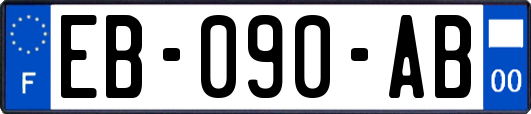 F
EB-090-AB
00